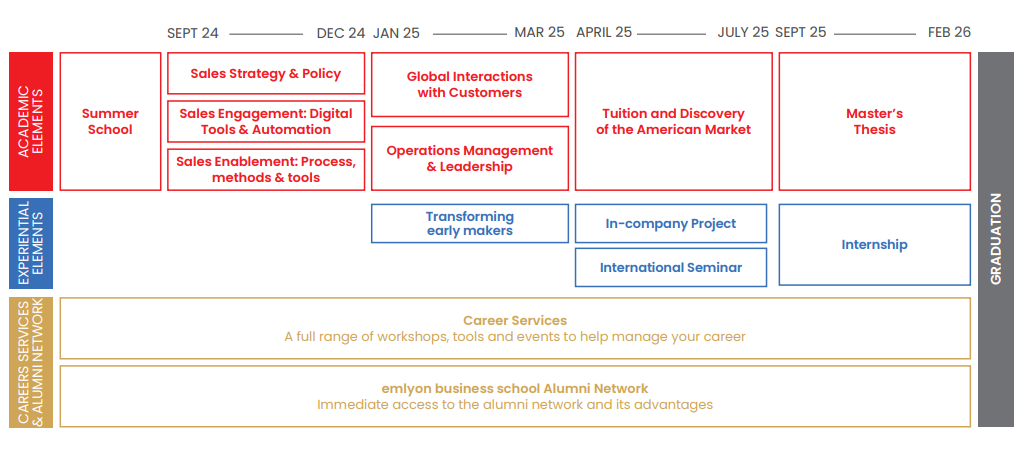 SEPT 24 DEC 24 JAN 25 MAR 25 APRIL 25 JULY 25 SEPT 25 FEB 26

ACADEMIC ELEMENTS

Summer School

Sales Strategy & Policy

Sales Engagement: Digital Tools & Automation

Sales Enablement: Process, methods & tools

Global Interactions with Customers

Operations Management & Leadership

Tuition and Discovery of the American Market

Master's Thesis

EXPERIENTIAL ELEMENTS

Transforming early makers

In-company Project

International Seminar

Internship

CAREERS SERVICES & ALUMNI NETWORK

Career Services
A full range of workshops, tools and events to help manage your career

emlyon business school Alumni Network
Immediate access to the alumni network and its advantages

GRADUATION